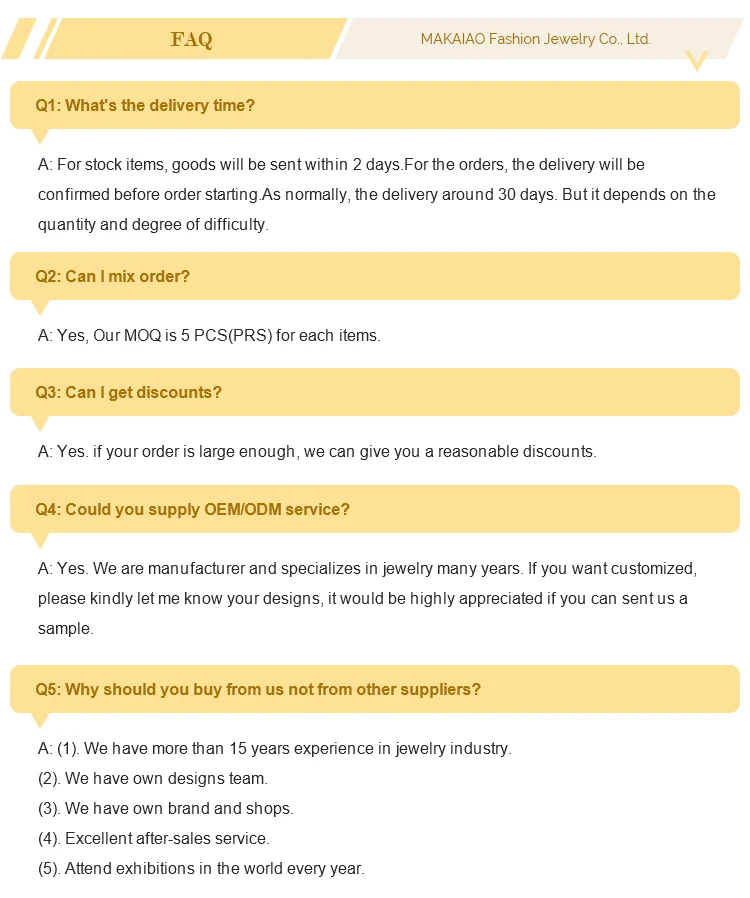 FAQ

MAKAIAO Fashion Jewelry Co., Ltd.

Q1: What's the delivery time?

A: For stock items, goods will be sent within 2 days.For the orders, the delivery will be confirmed before order starting.As normally, the delivery around 30 days. But it depends on the quantity and degree of difficulty.

Q2: Can I mix order?

A: Yes, Our MOQ is 5 PCS(PRS) for each items.

Q3: Can I get discounts?

A: Yes. if your order is large enough, we can give you a reasonable discounts.

Q4: Could you supply OEM/ODM service?

A: Yes. We are manufacturer and specializes in jewelry many years. If you want customized, please kindly let me know your designs, it would be highly appreciated if you can sent us a sample.

Q5: Why should you buy from us not from other suppliers?

A: (1). We have more than 15 years experience in jewelry industry.
(2). We have own designs team.
(3). We have own brand and shops.
(4). Excellent after-sales service.
(5). Attend exhibitions in the world every year.